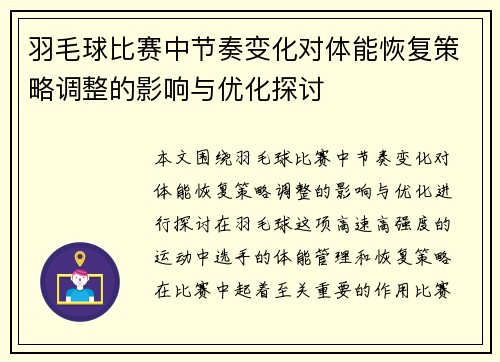 羽毛球比赛中节奏变化对体能恢复策略调整的影响与优化探讨

本文围绕羽毛球比赛中节奏变化对体能恢复策略调整的影响与优化进行探讨在羽毛球这项高速高强度的运动中选手的体能管理和恢复策略在比赛中起着至关重要的作用比赛